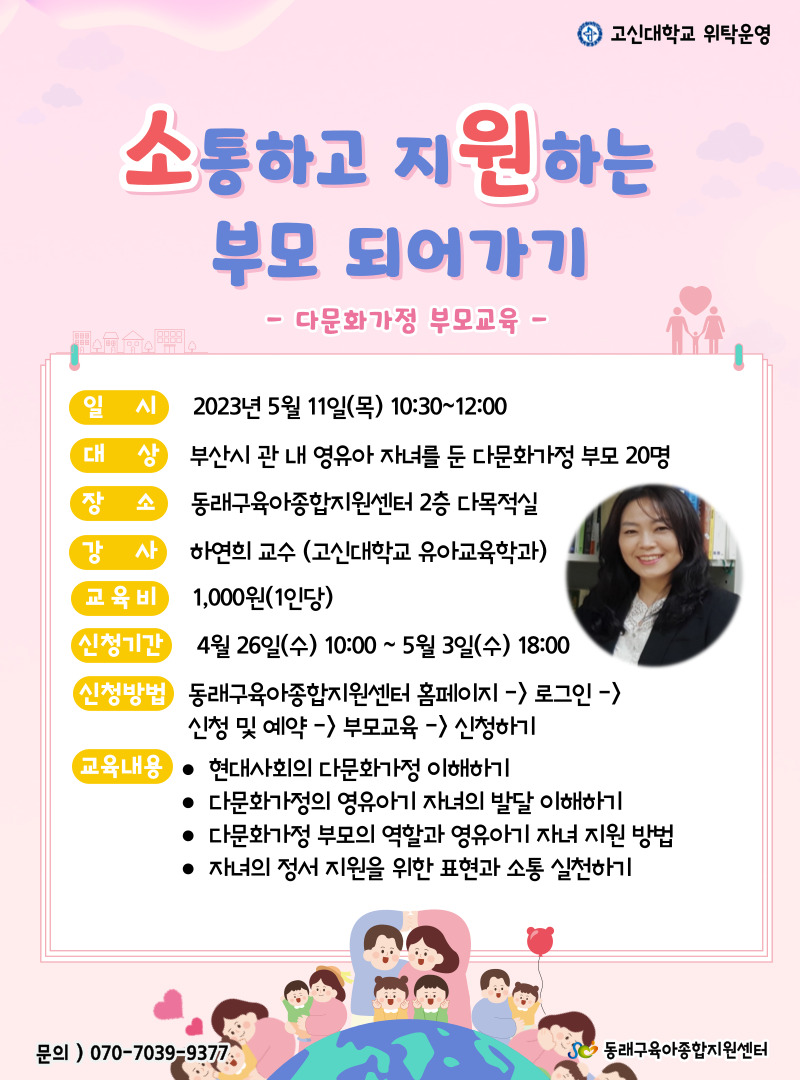 고신대학교 위탁운영

소통하고 지원하는
부모 되어가기

- 다문화가정 부모교육 -

일 시 2023년 5월 11일(목) 10:30~12:00
대 상 부산시 관 내 영유아 자녀를 둔 다문화가정 부모 20명
장 소 동래구육아종합지원센터 2층 다목적실
강 사 하연희 교수 (고신대학교 유아교육학과)
교육비 1,000원(1인당)
신청기간 4월 26일(수) 10:00 ~ 5월 3일(수) 18:00
신청방법 동래구육아종합지원센터 홈페이지 -> 로그인 -> 신청 및 예약 -> 부모교육 -> 신청하기
교육내용
• 현대사회의 다문화가정 이해하기
• 다문화가정의 영유아기 자녀의 발달 이해하기
• 다문화가정 부모의 역할과 영유아기 자녀 지원 방법
• 자녀의 정서 지원을 위한 표현과 소통 실천하기

문의 ) 070-7039-9377

동래구육아종합지원센터